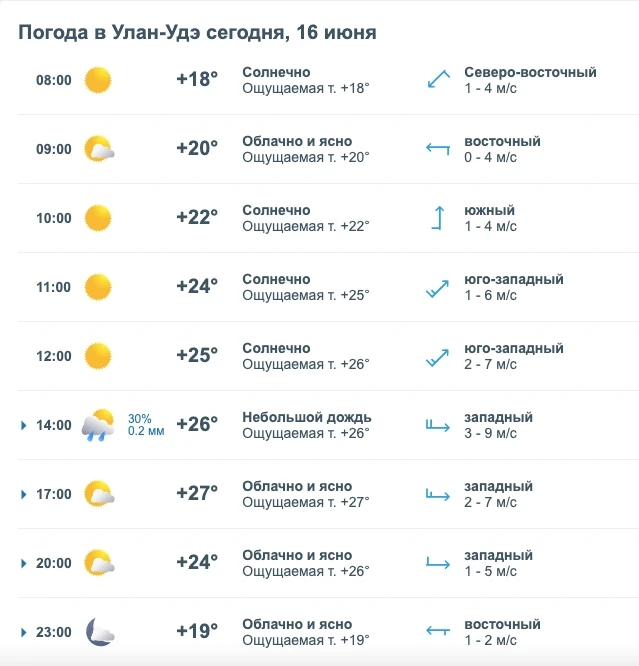 Погода в Улан-Удэ сегодня, 16 июня

08:00 +18° Солнечно
Ощущаемая т. +18° Северо-восточный
1 - 4 м/с

09:00 +20° Облачно и ясно
Ощущаемая т. +20° восточный
0 - 4 м/с

10:00 +22° Солнечно
Ощущаемая т. +22° южный
1 - 4 м/с

11:00 +24° Солнечно
Ощущаемая т. +25° юго-западный
1 - 6 м/с

12:00 +25° Солнечно
Ощущаемая т. +26° юго-западный
2 - 7 м/с

14:00 30%
0.2 мм +26° Небольшой дождь
Ощущаемая т. +26° западный
3 - 9 м/с

17:00 +27° Облачно и ясно
Ощущаемая т. +27° западный
2 - 7 м/с

20:00 +24° Облачно и ясно
Ощущаемая т. +26° западный
1 - 5 м/с

23:00 +19° Облачно и ясно
Ощущаемая т. +19° восточный
1 - 2 м/с